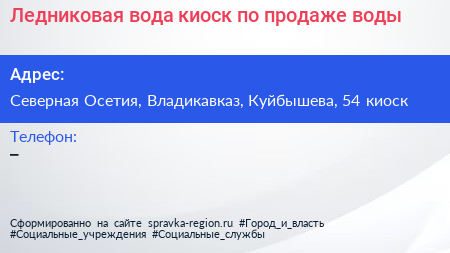 Ледниковая вода киоск по продаже воды

Адрес:

Северная Осетия, Владикавказ, Куйбышева, 54 киоск

Телефон:

–

Сформированно на сайте spravka-region.ru #Город_и_власть #Социальные_учреждения #Социальные_службы